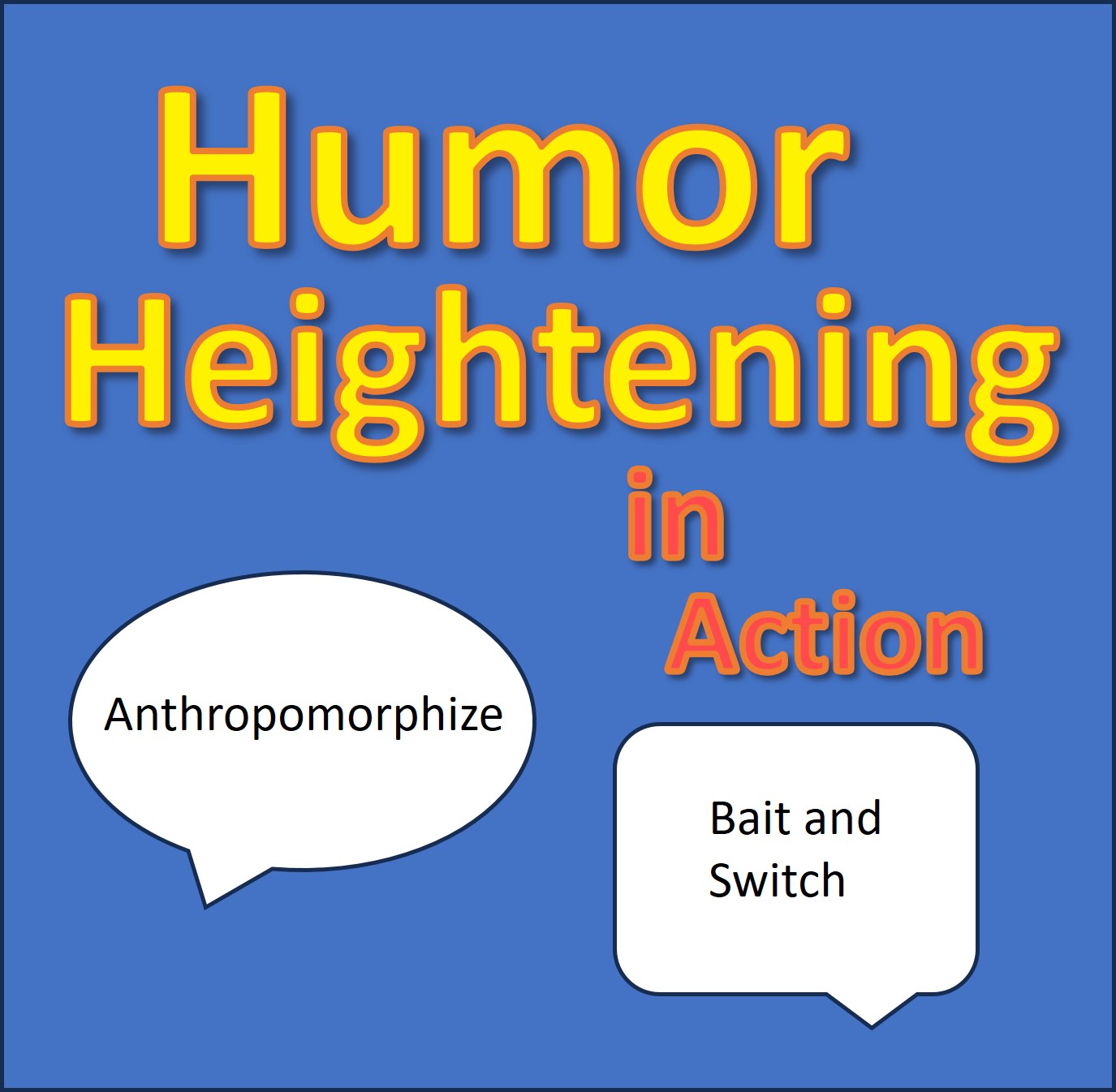 Humor Heightening in Action

Anthropomorphize

Bait and Switch